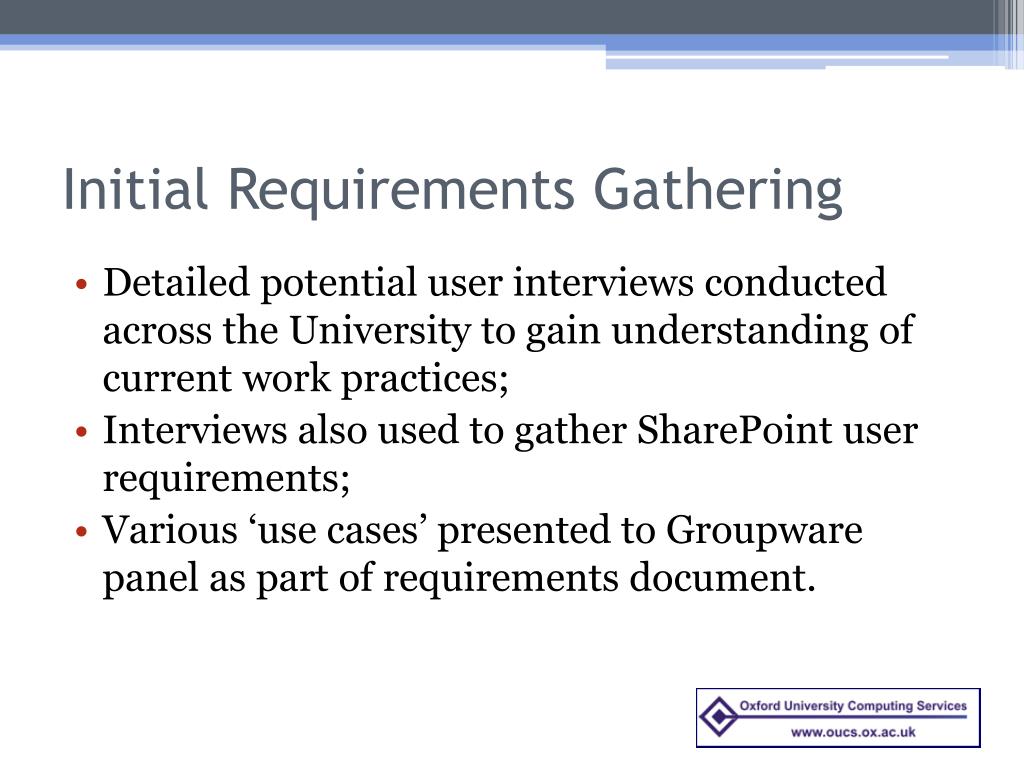 Initial Requirements Gathering

• Detailed potential user interviews conducted across the University to gain understanding of current work practices;
• Interviews also used to gather SharePoint user requirements;
• Various ‘use cases’ presented to Groupware panel as part of requirements document.

Oxford University Computing Services
www.oucs.ox.ac.uk